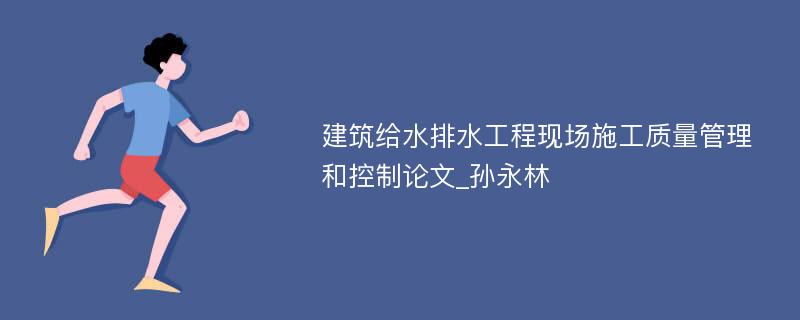 建筑给水排水工程现场施工质量管理和控制论文_孙永林